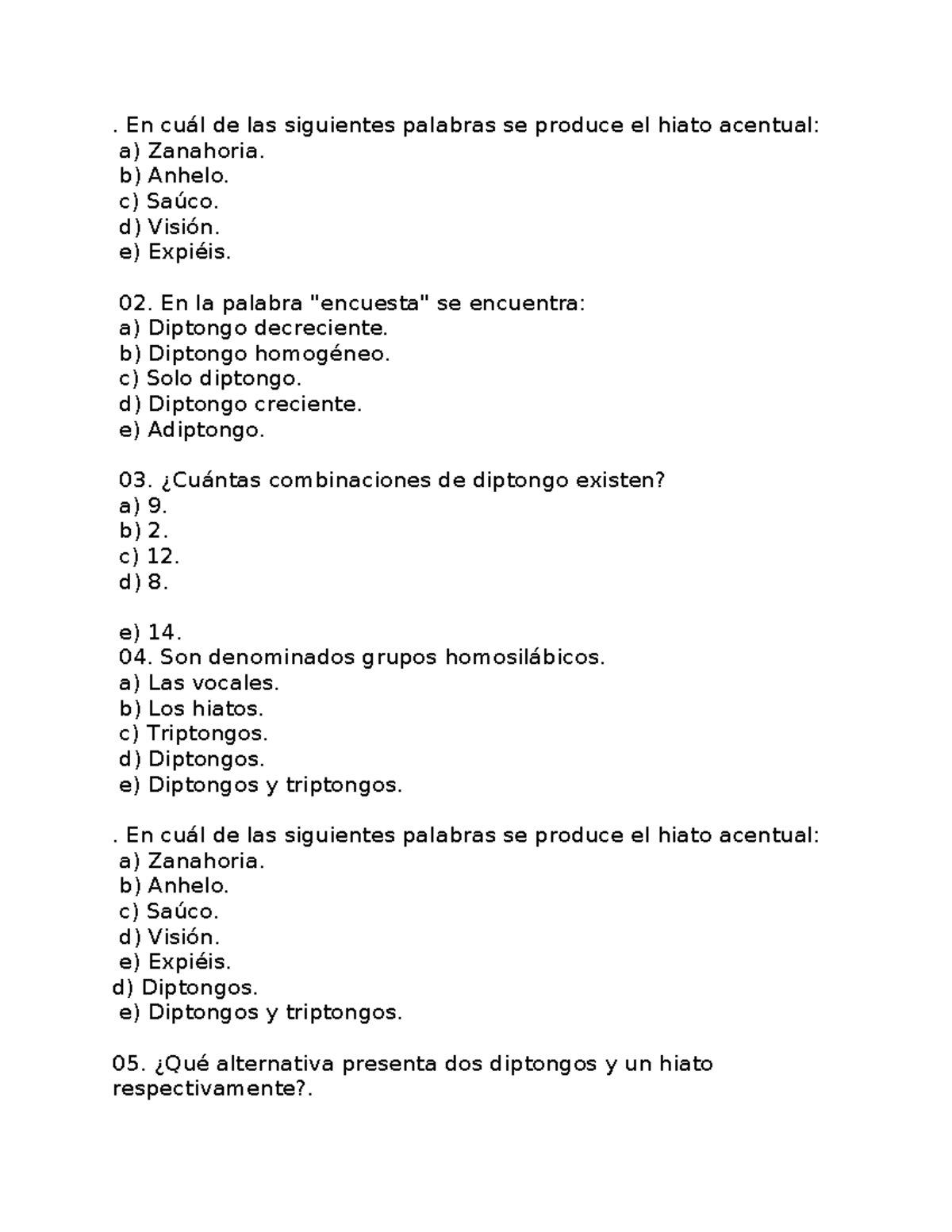 . En cuál de las siguientes palabras se produce el hiato acentual:
a) Zanahoria.
b) Anhelo.
c) Saúco.
d) Visión.
e) Expiéis.

02. En la palabra "encuesta" se encuentra:
a) Diptongo decreciente.
b) Diptongo homogéneo.
c) Solo diptongo.
d) Diptongo creciente.
e) Adiptongo.

03. ¿Cuántas combinaciones de diptongo existen?
a) 9.
b) 2.
c) 12.
d) 8.

e) 14.
04. Son denominados grupos homosilábicos.
a) Las vocales.
b) Los hiatos.
c) Triptongos.
d) Diptongos.
e) Diptongos y triptongos.

. En cuál de las siguientes palabras se produce el hiato acentual:
a) Zanahoria.
b) Anhelo.
c) Saúco.
d) Visión.
e) Expiéis.
d) Diptongos.
e) Diptongos y triptongos.

05. ¿Qué alternativa presenta dos diptongos y un hiato respectivamente?.